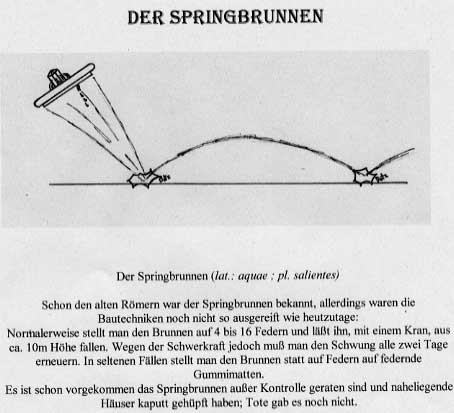 DER SPRINGBRUNNEN

Der Springbrunnen (lat.: aquae : pl. salientes)

Schon den alten Römern war der Springbrunnen bekannt, allerdings waren die Bautechniken noch nicht so ausgereift wie heutzutage:
Normalerweise stellt man den Brunnen auf 4 bis 16 Federn und läßt ihn, mit einem Kran, aus ca. 10m Höhe fallen. Wegen der Schwerkraft jedoch muß man den Schwung alle zwei Tage erneuern. In seltenen Fällen stellt man den Brunnen statt auf Federn auf federnde Gummimatten.
Es ist schon vorgekommen das Springbrunnen außer Kontrolle geraten sind und naheliegende Häuser kaputt gehüpft haben; Tote gab es noch nicht.